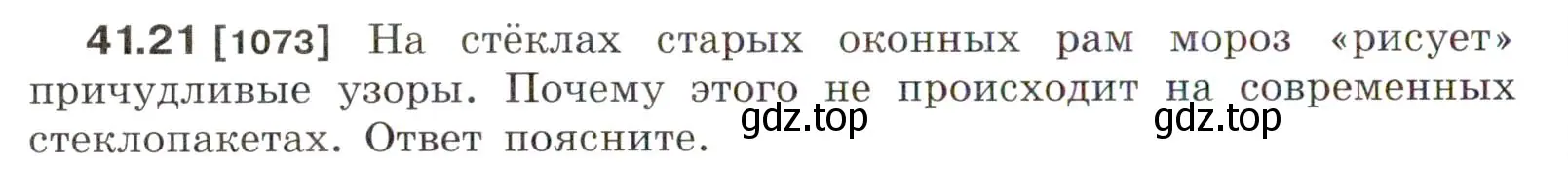 41.21 [1073] На стёклах старых оконных рам мороз «рисует» причудливые узоры. Почему этого не происходит на современных стеклопакетах. Ответ поясните.

gdz.top gdz.top